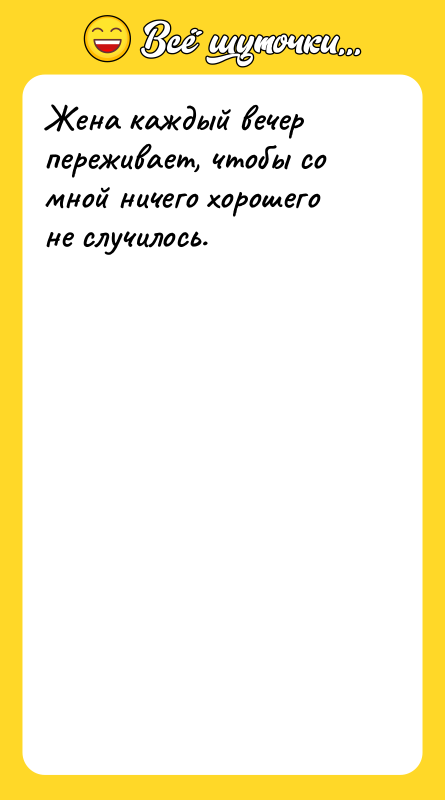 Всё шуточки...

Жена каждый вечер переживает, чтобы со мной ничего хорошего не случилось.